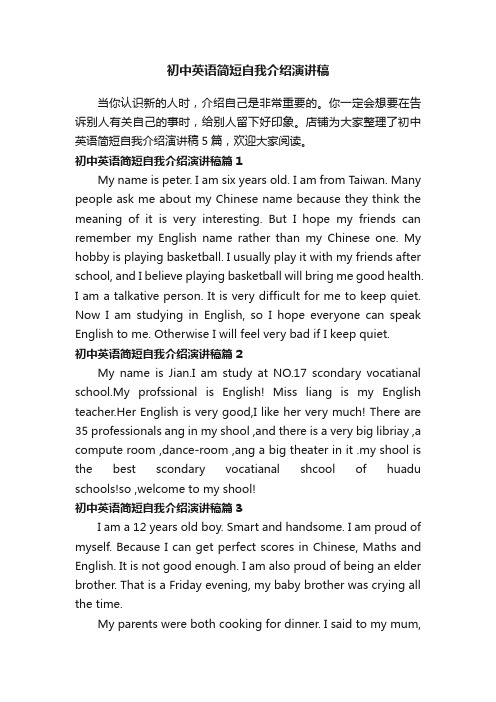 初中英语简短自我介绍演讲稿

当你认识新的人时，介绍自己是非常重要的。你一定会想要在告诉别人有关自己的事时，给别人留下好印象。店铺为大家整理了初中英语简短自我介绍演讲稿 5 篇，欢迎大家阅读。

初中英语简短自我介绍演讲稿篇 1

My name is peter. I am six years old. I am from Taiwan. Many people ask me about my Chinese name because they think the meaning of it is very interesting. But I hope my friends can remember my English name rather than my Chinese one. My hobby is playing basketball. I usually play it with my friends after school, and I believe playing basketball will bring me good health. I am a talkative person. It is very difficult for me to keep quiet. Now I am studying in English, so I hope everyone can speak English to me. Otherwise I will feel very bad if I keep quiet.

初中英语简短自我介绍演讲稿篇 2

My name is Jian.I am study at NO.17 scondary vocatianal school.My profssional is English! Miss liang is my English teacher.Her English is very good,I like her very much! There are 35 professionals ang in my shool ,and there is a very big libriay ,a compute room ,dance-room ,ang a big theater in it .my shool is the best scondary vocatianal shcool of huadu schools!so ,welcome to my shool!

初中英语简短自我介绍演讲稿篇 3

I am a 12 years old boy. Smart and handsome. I am proud of myself. Because I can get perfect scores in Chinese, Maths and English. It is not good enough. I am also proud of being an elder brother. That is a Friday evening, my baby brother was crying all the time.

My parents were both cooking for dinner. I said to my mum,